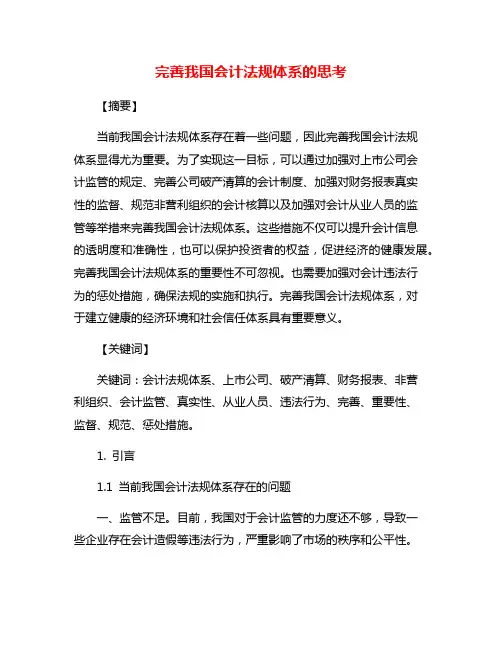 完善我国会计法规体系的思考

【摘要】

当前我国会计法规体系存在着一些问题，因此完善我国会计法规体系显得尤为重要。为了实现这一目标，可以通过加强对上市公司会计监管的规定、完善公司破产清算的会计制度、加强对财务报表真实性的监督、规范非营利组织的会计核算以及加强对会计从业人员的监管等举措来完善我国会计法规体系。这些措施不仅可以提升会计信息的透明度和准确性，也可以保护投资者的权益，促进经济的健康发展。完善我国会计法规体系的重要性不可忽视。也需要加强对会计违法行为的惩处措施，确保法规的实施和执行。完善我国会计法规体系，对于建立健康的经济环境和社会信任体系具有重要意义。

【关键词】

关键词：会计法规体系、上市公司、破产清算、财务报表、非营利组织、会计监管、真实性、从业人员、违法行为、完善、重要性、监督、规范、惩处措施。

1. 引言

1.1 当前我国会计法规体系存在的问题

一、监管不足。目前，我国对于会计监管的力度还不够，导致一些企业存在会计造假等违法行为，严重影响了市场的秩序和公平性。